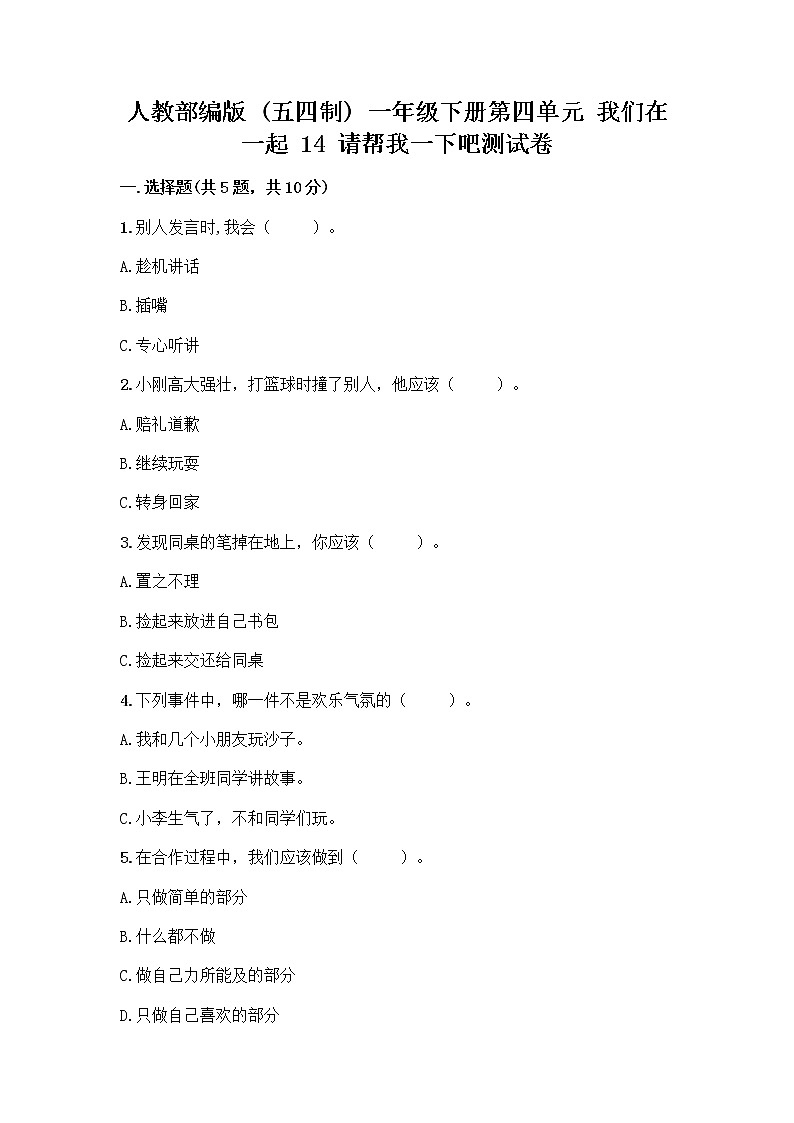 人教部编版（五四制）一年级下册第四单元 我们在一起 14 请帮我一下吧测试卷

一.选择题(共5题，共10分)

1.别人发言时,我会（　　）。

A.趁机讲话

B.插嘴

C.专心听讲

2.小刚高大强壮，打篮球时撞了别人，他应该（　　）。

A.赔礼道歉

B.继续玩耍

C.转身回家

3.发现同桌的笔掉在地上，你应该（　　）。

A.置之不理

B.捡起来放进自己书包

C.捡起来交还给同桌

4.下列事件中，哪一件不是欢乐气氛的（　　）。

A.我和几个小朋友玩沙子。

B.王明在全班同学讲故事。

C.小李生气了，不和同学们玩。

5.在合作过程中，我们应该做到（　　）。

A.只做简单的部分

B.什么都不做

C.做自己力所能及的部分

D.只做自己喜欢的部分